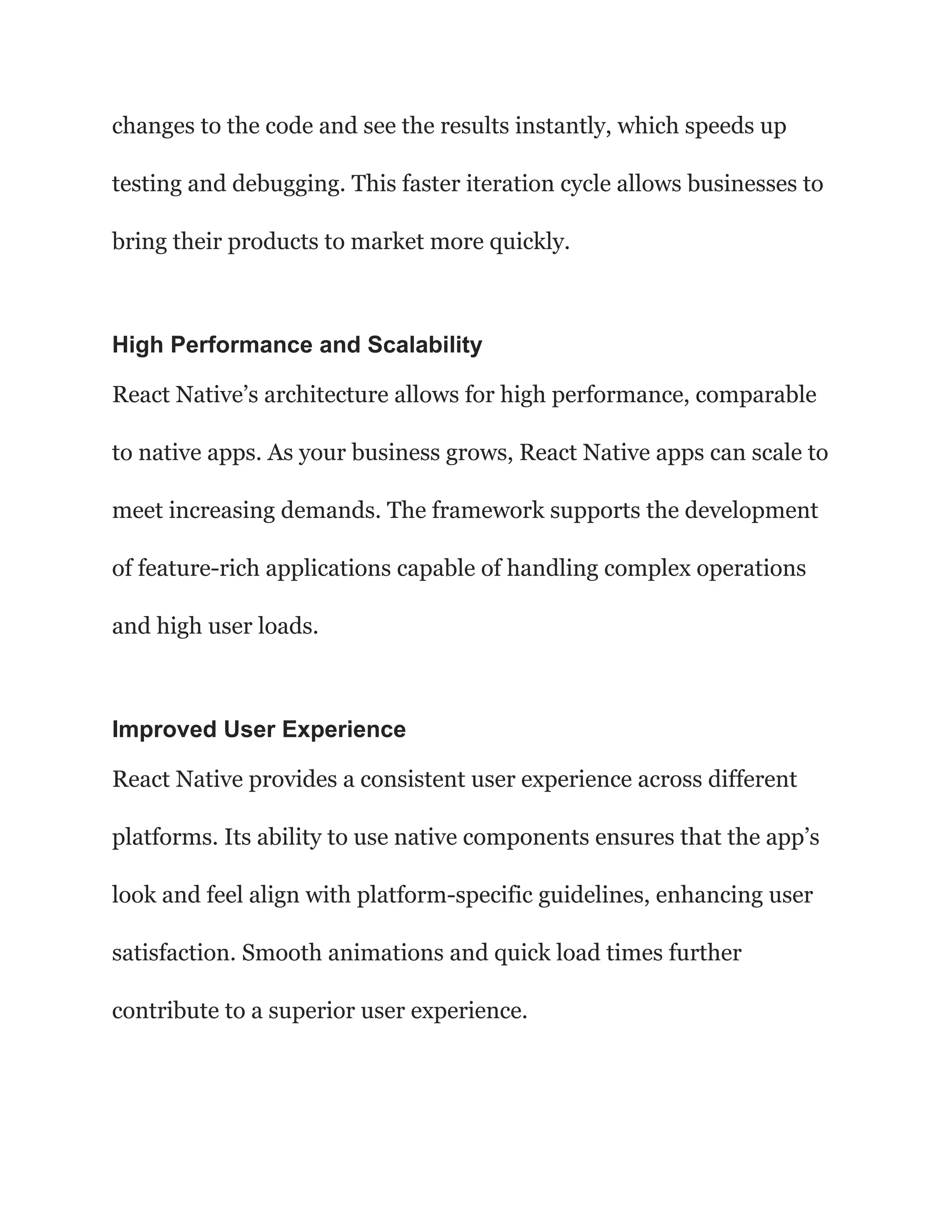 changes to the code and see the results instantly, which speeds up testing and debugging. This faster iteration cycle allows businesses to bring their products to market more quickly.

High Performance and Scalability
React Native’s architecture allows for high performance, comparable to native apps. As your business grows, React Native apps can scale to meet increasing demands. The framework supports the development of feature-rich applications capable of handling complex operations and high user loads.

Improved User Experience
React Native provides a consistent user experience across different platforms. Its ability to use native components ensures that the app’s look and feel align with platform-specific guidelines, enhancing user satisfaction. Smooth animations and quick load times further contribute to a superior user experience.